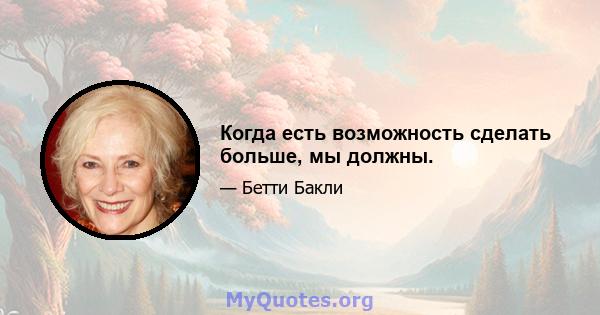 Когда есть возможность сделать больше, мы должны.

— Бетти Бакли

MyQuotes.org